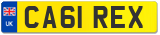 UK
CA61 REX